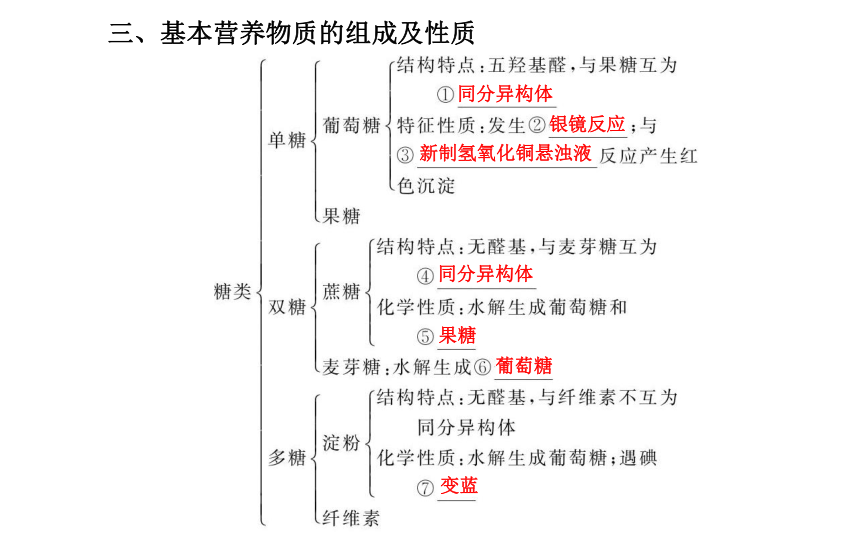 三、基本营养物质的组成及性质

糖类

单糖

葡萄糖

结构特点：五羟基醛，与果糖互为①同分异构体

特征性质：发生②银镜反应；与③新制氢氧化铜悬浊液反应产生红色沉淀

果糖

双糖

蔗糖

结构特点：无醛基，与麦芽糖互为④同分异构体

化学性质：水解生成葡萄糖和⑤果糖

麦芽糖：水解生成⑥葡萄糖

多糖

淀粉

结构特点：无醛基，与纤维素不互为同分异构体

化学性质：水解生成葡萄糖；遇碘⑦变蓝

纤维素